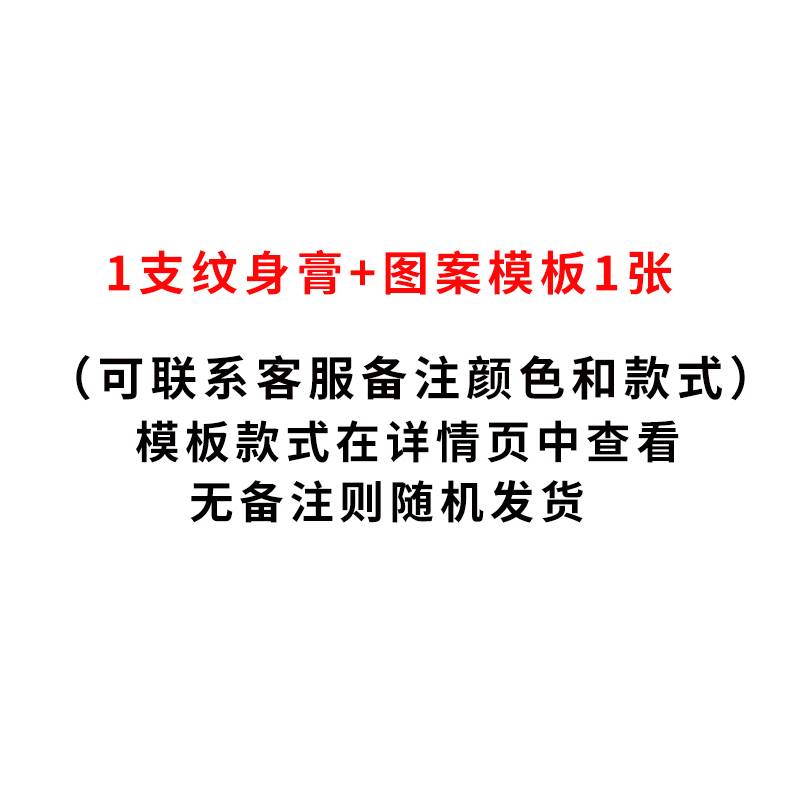 1支纹身膏+图案模板1张

（可联系客服备注颜色和款式）
模板款式在详情页中查看
无备注则随机发货